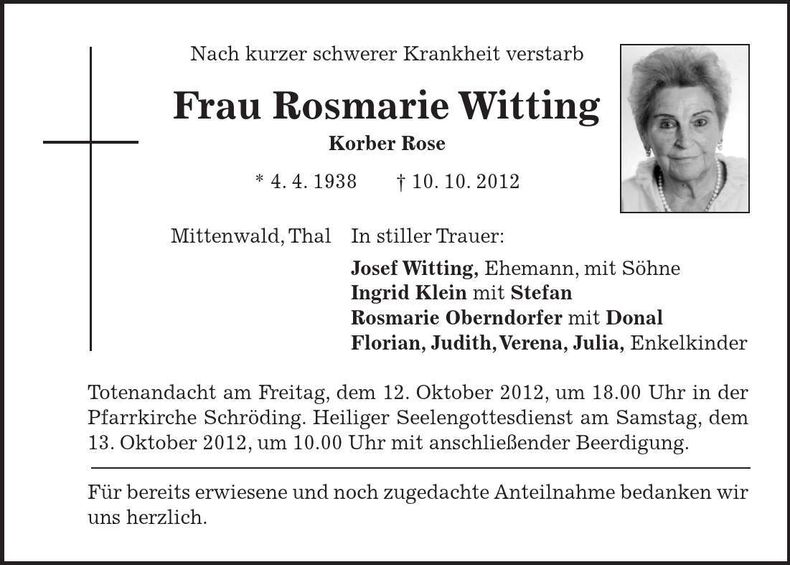 Nach kurzer schwerer Krankheit verstarb

Frau Rosmarie Witting

Korber Rose

* 4. 4. 1938 † 10. 10. 2012

Mittenwald, Thal In stiller Trauer:

Josef Witting, Ehemann, mit Söhne
Ingrid Klein mit Stefan
Rosmarie Oberndorfer mit Donal
Florian, Judith, Verena, Julia, Enkelkinder

Totenandacht am Freitag, dem 12. Oktober 2012, um 18.00 Uhr in der Pfarrkirche Schröding. Heiliger Seelengottesdienst am Samstag, dem 13. Oktober 2012, um 10.00 Uhr mit anschließender Beerdigung.

Für bereits erwiesene und noch zugedachte Anteilnahme bedanken wir uns herzlich.